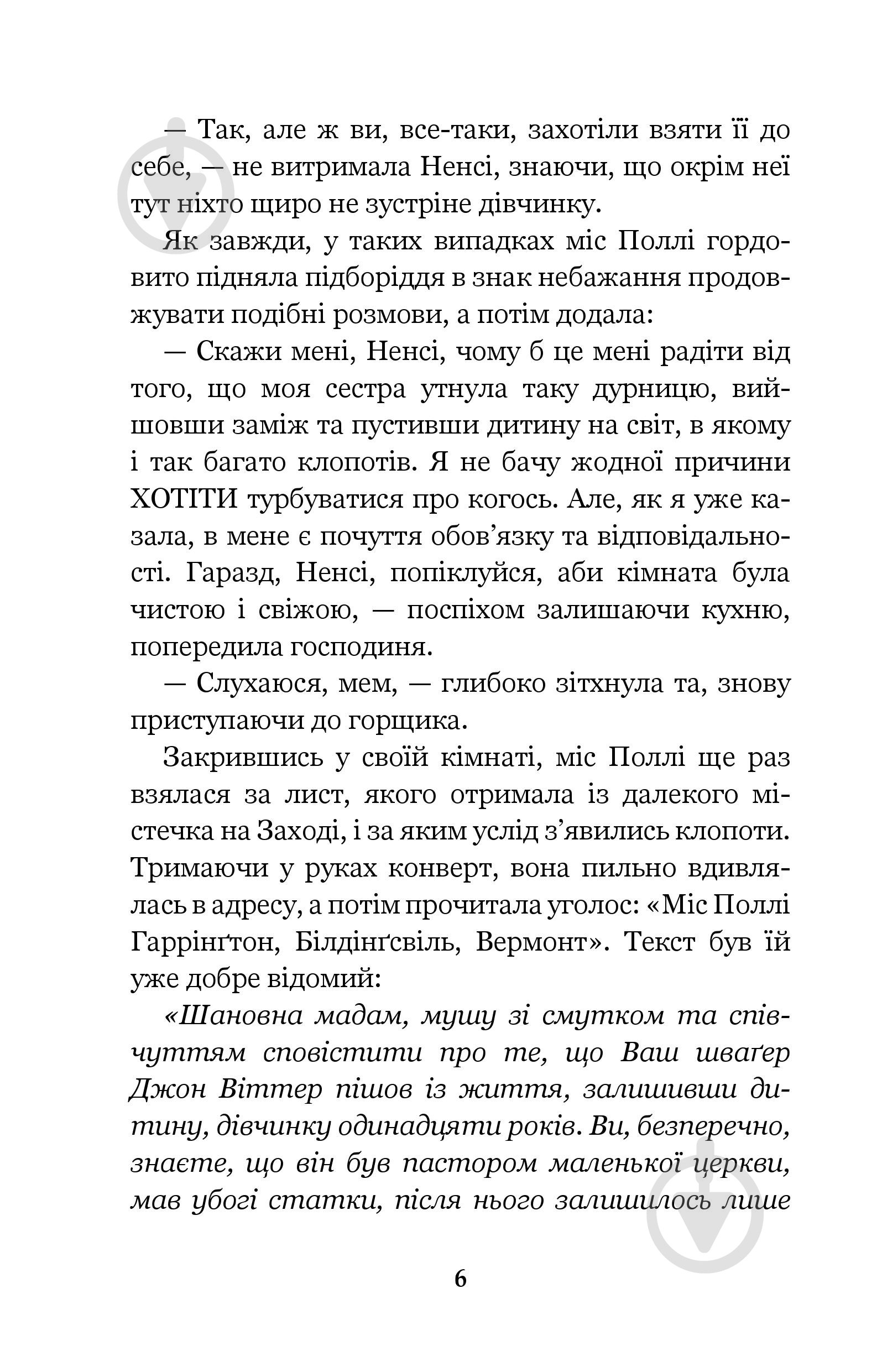 — Так, але ж ви, все-таки, захотіли взяти її до себе, — не витримала Ненсі, знаючи, що окрім неї тут ніхто щиро не зустріне дівчинку.

Як завжди, у таких випадках міс Поллі гордовито підняла підборіддя в знак небажання продовжувати подібні розмови, а потім додала:

— Скажи мені, Ненсі, чому б це мені радіти від того, що моя сестра утнула таку дурницю, вийшовши заміж та пустивши дитину на світ, в якому і так багато клопотів. Я не бачу жодної причини ХОТІТИ турбуватися про когось. Але, як я уже казала, в мене є почуття обов'язку та відповідальності. Гаразд, Ненсі, попіклуйся, аби кімната була чистою і свіжою, — поспіхом залишаючи кухню, попередила господиня.

— Слухаюся, мем, — глибоко зітхнула та, знову приступаючи до горщика.

Закрившись у своїй кімнаті, міс Поллі ще раз взялася за лист, якого отримала із далекого містечка на Заході, і за яким услід з'явились клопоти. Тримаючи у руках конверт, вона пильно вдивлялась в адресу, а потім прочитала уголос: «Міс Поллі Гаррінґтон, Білдінґсвіль, Вермонт». Текст був їй уже добре відомий:

«Шановна мадам, мушу зі смутком та співчуттям сповістити про те, що Ваш шваґер Джон Віттер пішов із життя, залишивши дитину, дівчинку одинадцяти років. Ви, безперечно, знаєте, що він був пастором маленької церкви, мав убогі статки, після нього залишилось лише

6